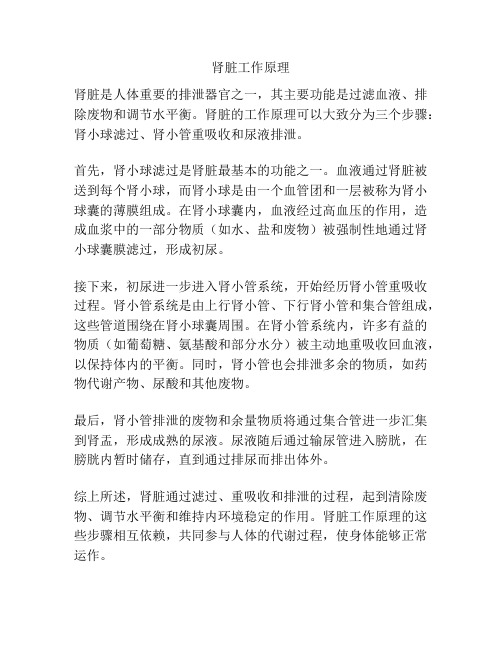 肾脏工作原理

肾脏是人体重要的排泄器官之一，其主要功能是过滤血液、排除废物和调节水平衡。肾脏的工作原理可以大致分为三个步骤：肾小球滤过、肾小管重吸收和尿液排泄。

首先，肾小球滤过是肾脏最基本的功能之一。血液通过肾脏被送到每个肾小球，而肾小球是由一个血管团和一层被称为肾小球囊的薄膜组成。在肾小球囊内，血液经过高血压的作用，造成血浆中的一部分物质（如水、盐和废物）被强制性地通过肾小球囊膜滤过，形成初尿。

接下来，初尿进一步进入肾小管系统，开始经历肾小管重吸收过程。肾小管系统是由上行肾小管、下行肾小管和集合管组成，这些管道围绕在肾小球囊周围。在肾小管系统内，许多有益的物质（如葡萄糖、氨基酸和部分水分）被主动地重吸收回血液，以保持体内的平衡。同时，肾小管也会排泄多余的物质，如药物代谢产物、尿酸和其他废物。

最后，肾小管排泄的废物和余量物质将通过集合管进一步汇集到肾盂，形成成熟的尿液。尿液随后通过输尿管进入膀胱，在膀胱内暂时储存，直到通过排尿而排出体外。

综上所述，肾脏通过滤过、重吸收和排泄的过程，起到清除废物、调节水平衡和维持内环境稳定的作用。肾脏工作原理的这些步骤相互依赖，共同参与人体的代谢过程，使身体能够正常运作。